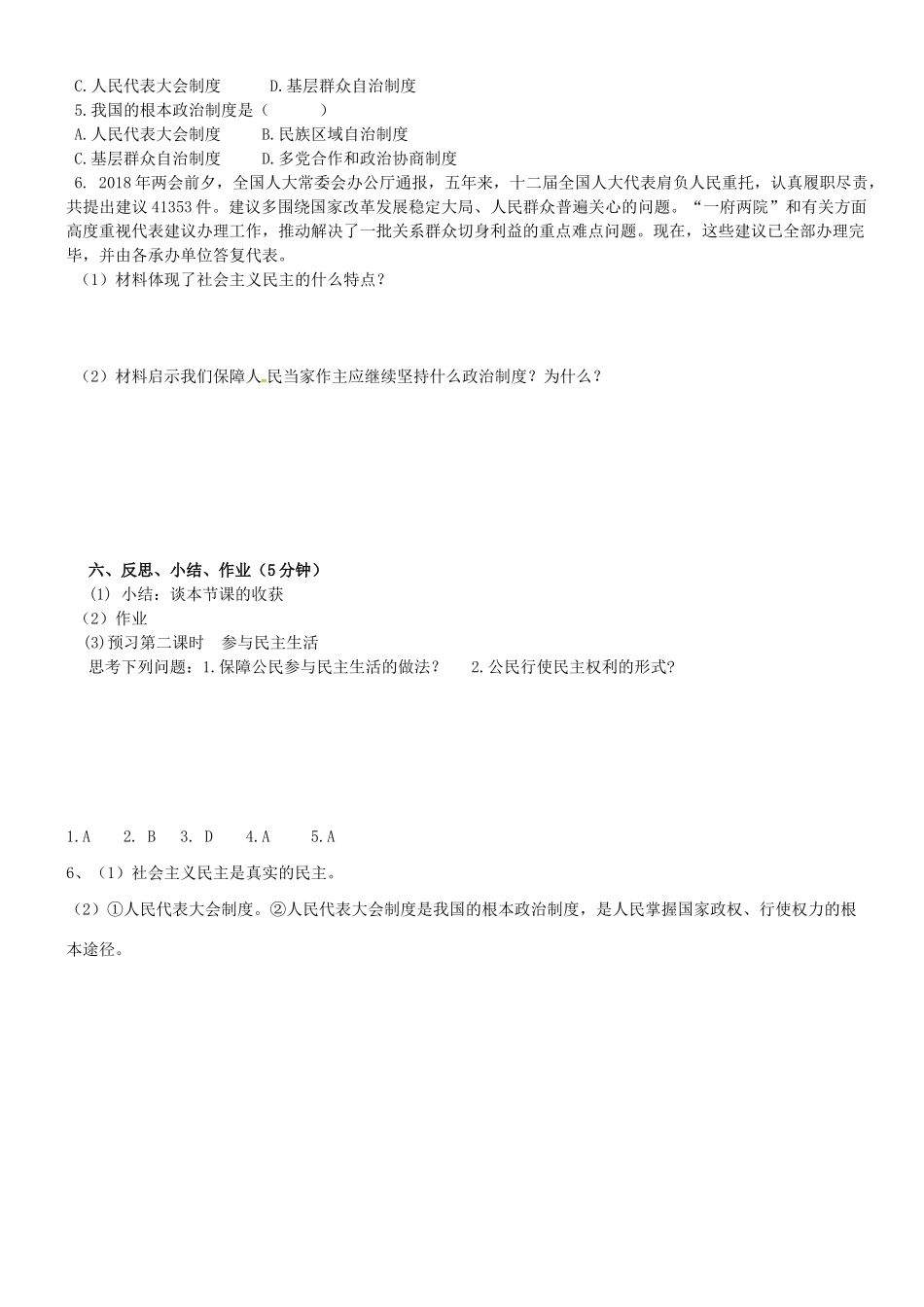 C.人民代表大会制度　　D.基层群众自治制度

5.我国的根本政治制度是（　　）

A.人民代表大会制度　　B.民族区域自治制度

C.基层群众自治制度　　D.多党合作和政治协商制度

6. 2018年两会前夕，全国人大常委会办公厅通报，五年来，十二届全国人大代表肩负人民重托，认真履职尽责，共提出建议41353件。建议多围绕国家改革发展稳定大局、人民群众普遍关心的问题。“一府两院”和有关方面高度重视代表建议办理工作，推动解决了一批关系群众切身利益的重点难点问题。现在，这些建议已全部办理完毕，并由各承办单位答复代表。

（1）材料体现了社会主义民主的什么特点？

（2）材料启示我们保障人民当家作主应继续坚持什么政治制度？为什么？

六、反思、小结、作业（5分钟）

(1) 小结：谈本节课的收获

（2）作业

(3)预习第二课时　参与民主生活

思考下列问题：1.保障公民参与民主生活的做法？　　2.公民行使民主权利的形式?

1.A　2. B　3. D　4.A　5.A

6、（1）社会主义民主是真实的民主。

（2）①人民代表大会制度。②人民代表大会制度是我国的根本政治制度，是人民掌握国家政权、行使权力的根本途径。